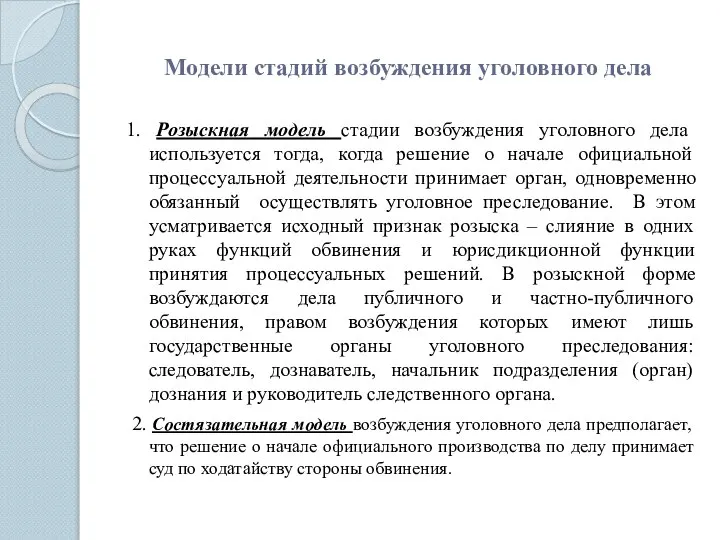 Модели стадий возбуждения уголовного дела

1. Розыскная модель стадии возбуждения уголовного дела используется тогда, когда решение о начале официальной процессуальной деятельности принимает орган, одновременно обязанный осуществлять уголовное преследование. В этом усматривается исходный признак розыска – слияние в одних руках функций обвинения и юрисдикционной функции принятия процессуальных решений. В розыскной форме возбуждаются дела публичного и частно-публичного обвинения, правом возбуждения которых имеют лишь государственные органы уголовного преследования: следователь, дознаватель, начальник подразделения (орган) дознания и руководитель следственного органа.

2. Состязательная модель возбуждения уголовного дела предполагает, что решение о начале официального производства по делу принимает суд по ходатайству стороны обвинения.